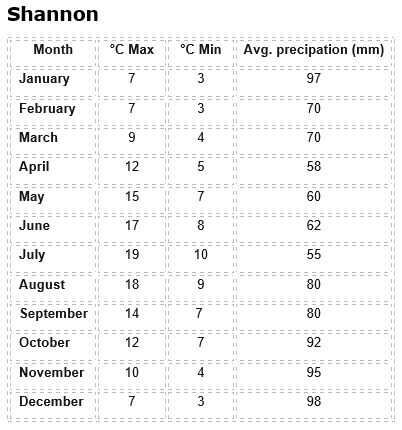 Shannon

| Month | °C Max | °C Min | Avg. precipation (mm) |
|---|---|---|---|
| January | 7 | 3 | 97 |
| February | 7 | 3 | 70 |
| March | 9 | 4 | 70 |
| April | 12 | 5 | 58 |
| May | 15 | 7 | 60 |
| June | 17 | 8 | 62 |
| July | 19 | 10 | 55 |
| August | 18 | 9 | 80 |
| September | 14 | 7 | 80 |
| October | 12 | 7 | 92 |
| November | 10 | 4 | 95 |
| December | 7 | 3 | 98 |